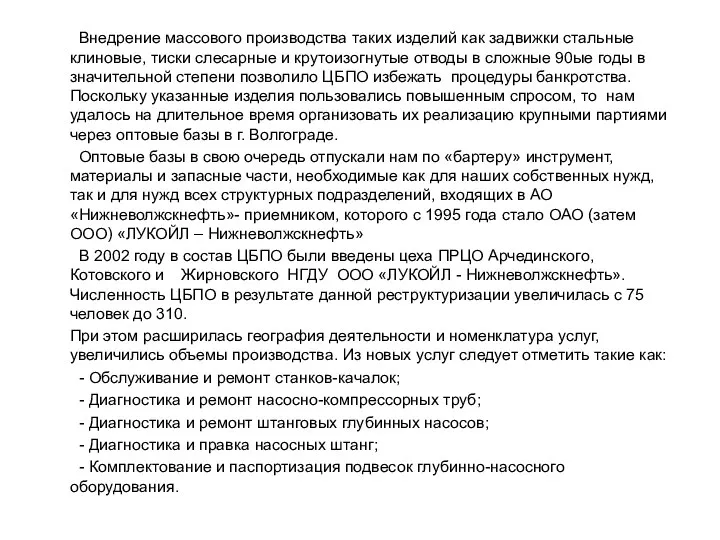 Внедрение массового производства таких изделий как задвижки стальные клиновые, тиски слесарные и крутоизогнутые отводы в сложные 90ые годы в значительной степени позволило ЦБПО избежать процедуры банкротства. Поскольку указанные изделия пользовались повышенным спросом, то нам удалось на длительное время организовать их реализацию крупными партиями через оптовые базы в г. Волгограде.

Оптовые базы в свою очередь отпускали нам по «бартеру» инструмент, материалы и запасные части, необходимые как для наших собственных нужд, так и для нужд всех структурных подразделений, входящих в АО «Нижневолжскнефть»- приемником, которого с 1995 года стало ОАО (затем ООО) «ЛУКОЙЛ – Нижневолжскнефть»

В 2002 году в состав ЦБПО были введены цеха ПРЦО Арчединского, Котовского и Жирновского НГДУ ООО «ЛУКОЙЛ - Нижневолжскнефть». Численность ЦБПО в результате данной реструктуризации увеличилась с 75 человек до 310.

При этом расширилась география деятельности и номенклатура услуг, увеличились объемы производства. Из новых услуг следует отметить такие как:

- Обслуживание и ремонт станков-качалок;

- Диагностика и ремонт насосно-компрессорных труб;

- Диагностика и ремонт штанговых глубинных насосов;

- Диагностика и правка насосных штанг;

- Комплектование и паспортизация подвесок глубинно-насосного оборудования.